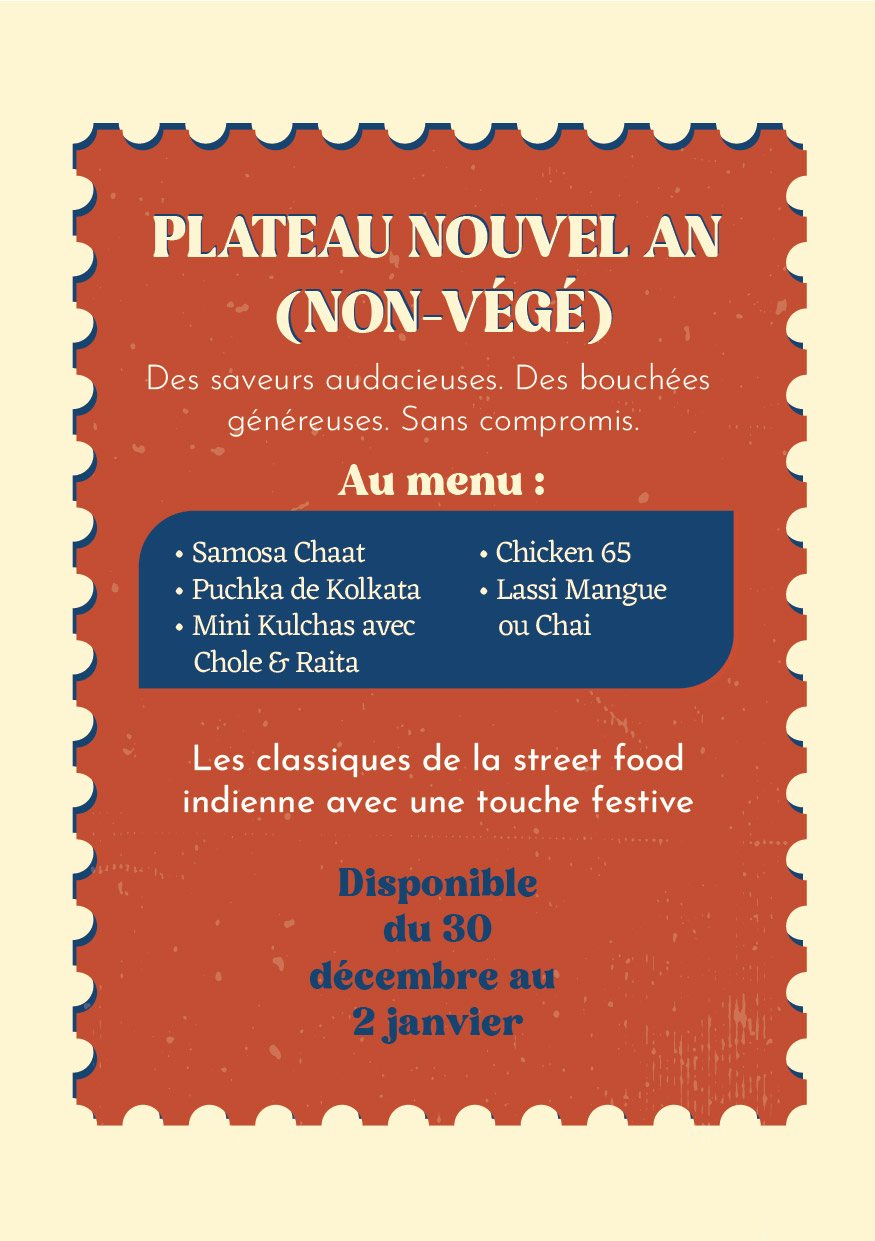 PLATEAU NOUVEL AN (NON-VÉGÉ)

Des saveurs audacieuses. Des bouchées généreuses. Sans compromis.

Au menu :

• Samosa Chaat
• Puchka de Kolkata
• Mini Kulchas avec Chole & Raita

• Chicken 65
• Lassi Mangue ou Chai

Les classiques de la street food indienne avec une touche festive

Disponible du 30 décembre au 2 janvier